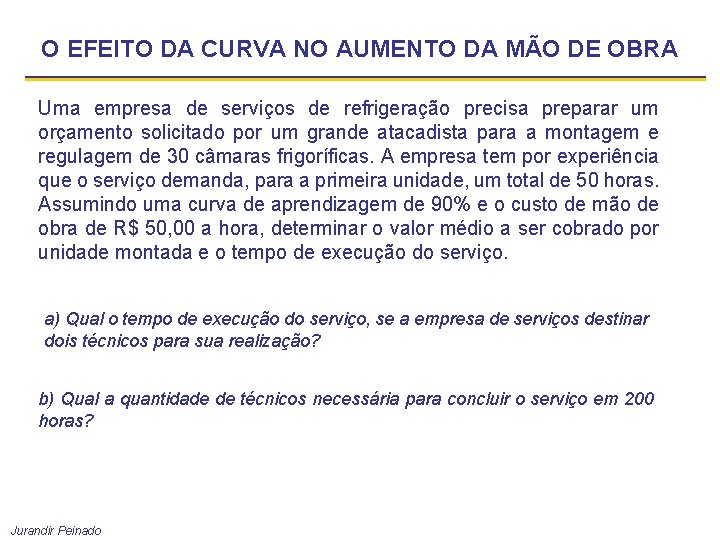 O EFEITO DA CURVA NO AUMENTO DA MÃO DE OBRA

Uma empresa de serviços de refrigeração precisa preparar um orçamento solicitado por um grande atacadista para a montagem e regulagem de 30 câmaras frigoríficas. A empresa tem por experiência que o serviço demanda, para a primeira unidade, um total de 50 horas. Assumindo uma curva de aprendizagem de 90% e o custo de mão de obra de R$ 50,00 a hora, determinar o valor médio a ser cobrado por unidade montada e o tempo de execução do serviço.

a) Qual o tempo de execução do serviço, se a empresa de serviços destinar dois técnicos para sua realização?

b) Qual a quantidade de técnicos necessária para concluir o serviço em 200 horas?

Jurandir Peinado